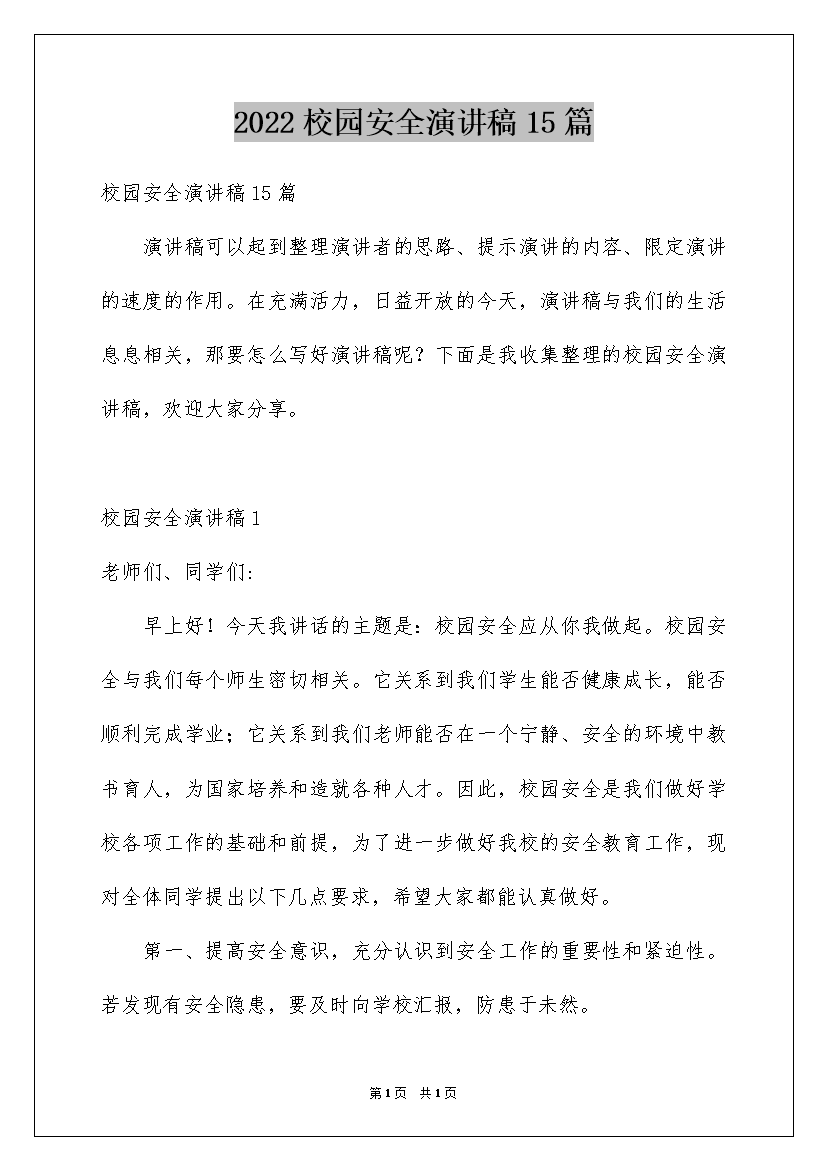 2022 校园安全演讲稿 15 篇

校园安全演讲稿 15 篇

演讲稿可以起到整理演讲者的思路、提示演讲的内容、限定演讲的速度的作用。在充满活力，日益开放的今天，演讲稿与我们的生活息息相关，那要怎么写好演讲稿呢？下面是我收集整理的校园安全演讲稿，欢迎大家分享。

校园安全演讲稿 1

老师们、同学们:

早上好！今天我讲话的主题是：校园安全应从你我做起。校园安全与我们每个师生密切相关。它关系到我们学生能否健康成长，能否顺利完成学业；它关系到我们老师能否在一个宁静、安全的环境中教书育人，为国家培养和造就各种人才。因此，校园安全是我们做好学校各项工作的基础和前提，为了进一步做好我校的安全教育工作，现对全体同学提出以下几点要求，希望大家都能认真做好。

第一、提高安全意识，充分认识到安全工作的重要性和紧迫性。若发现有安全隐患，要及时向学校汇报，防患于未然。

第 1 页 共 1 页